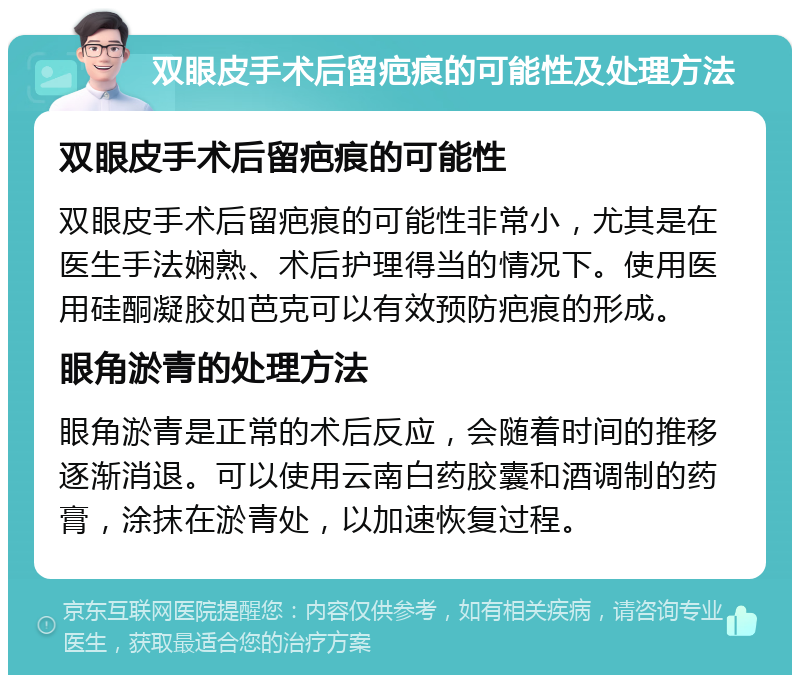 双眼皮手术后留疤痕的可能性及处理方法

双眼皮手术后留疤痕的可能性

双眼皮手术后留疤痕的可能性非常小，尤其是在医生手法娴熟、术后护理得当的情况下。使用医用硅酮凝胶如芭克可以有效预防疤痕的形成。

眼角淤青的处理方法

眼角淤青是正常的术后反应，会随着时间的推移逐渐消退。可以使用云南白药胶囊和酒调制的药膏，涂抹在淤青处，以加速恢复过程。

京东互联网医院提醒您：内容仅供参考，如有相关疾病，请咨询专业医生，获取最适合您的治疗方案